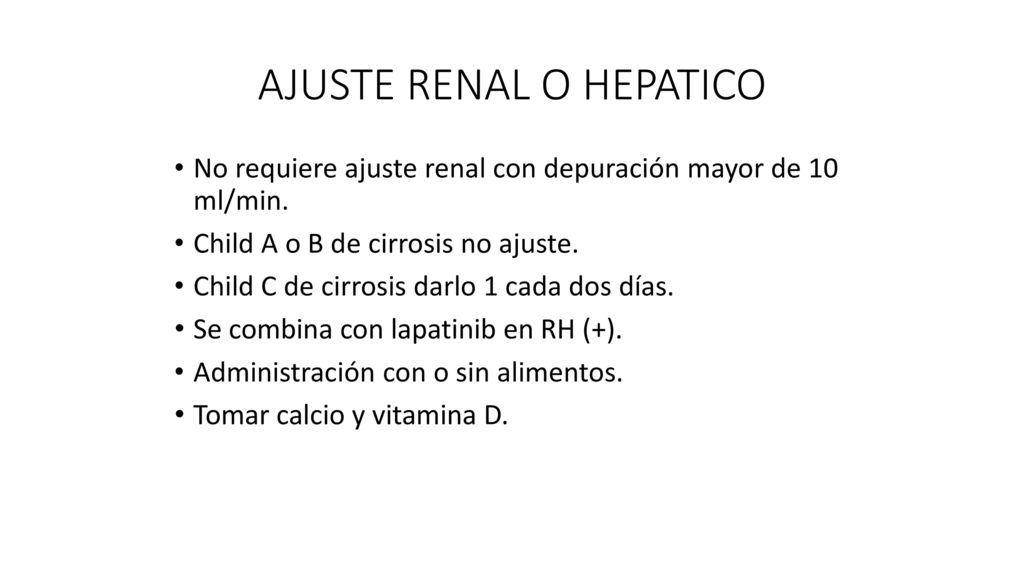 AJUSTE RENAL O HEPATICO

• No requiere ajuste renal con depuración mayor de 10 ml/min.
• Child A o B de cirrosis no ajuste.
• Child C de cirrosis darlo 1 cada dos días.
• Se combina con lapatinib en RH (+).
• Administración con o sin alimentos.
• Tomar calcio y vitamina D.